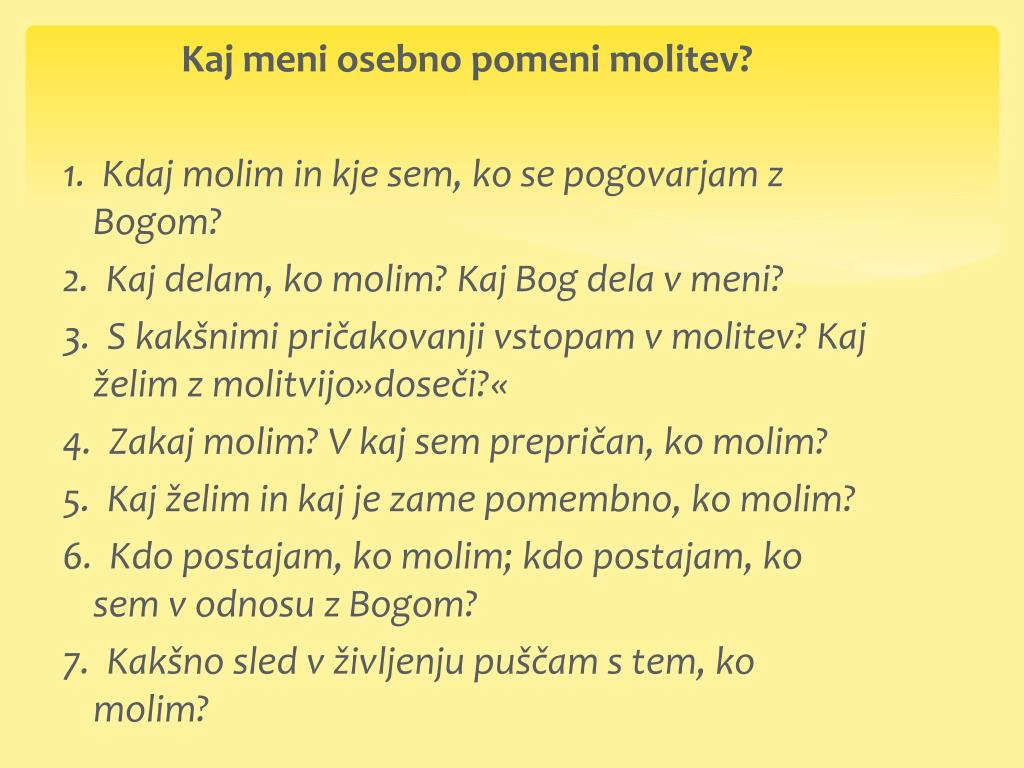 Kaj meni osebno pomeni molitev?

1. Kdaj molim in kje sem, ko se pogovarjam z Bogom?
2. Kaj delam, ko molim? Kaj Bog dela v meni?
3. S kakšnimi pričakovanji vstopam v molitev? Kaj želim z molitvijo»doseči?«
4. Zakaj molim? V kaj sem prepričan, ko molim?
5. Kaj želim in kaj je zame pomembno, ko molim?
6. Kdo postajam, ko molim; kdo postajam, ko sem v odnosu z Bogom?
7. Kakšno sled v življenju puščam s tem, ko molim?